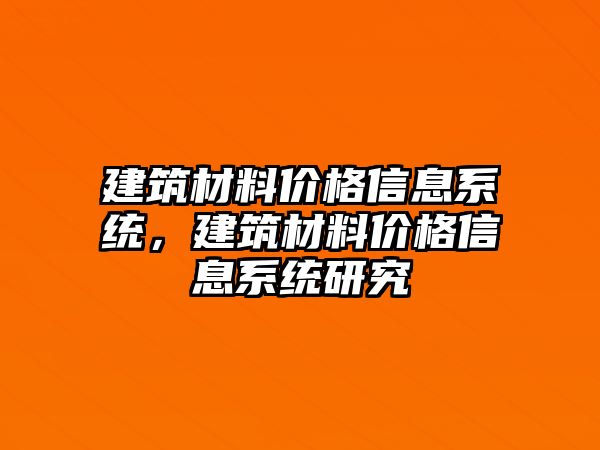 建筑材料价格信息系统，建筑材料价格信息系统研究